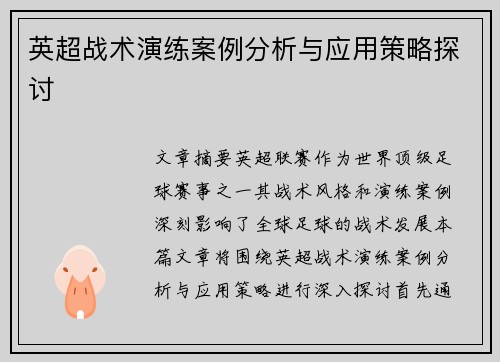 英超战术演练案例分析与应用策略探讨

文章摘要英超联赛作为世界顶级足球赛事之一其战术风格和演练案例深刻影响了全球足球的战术发展本篇文章将围绕英超战术演练案例分析与应用策略进行深入探讨首先通